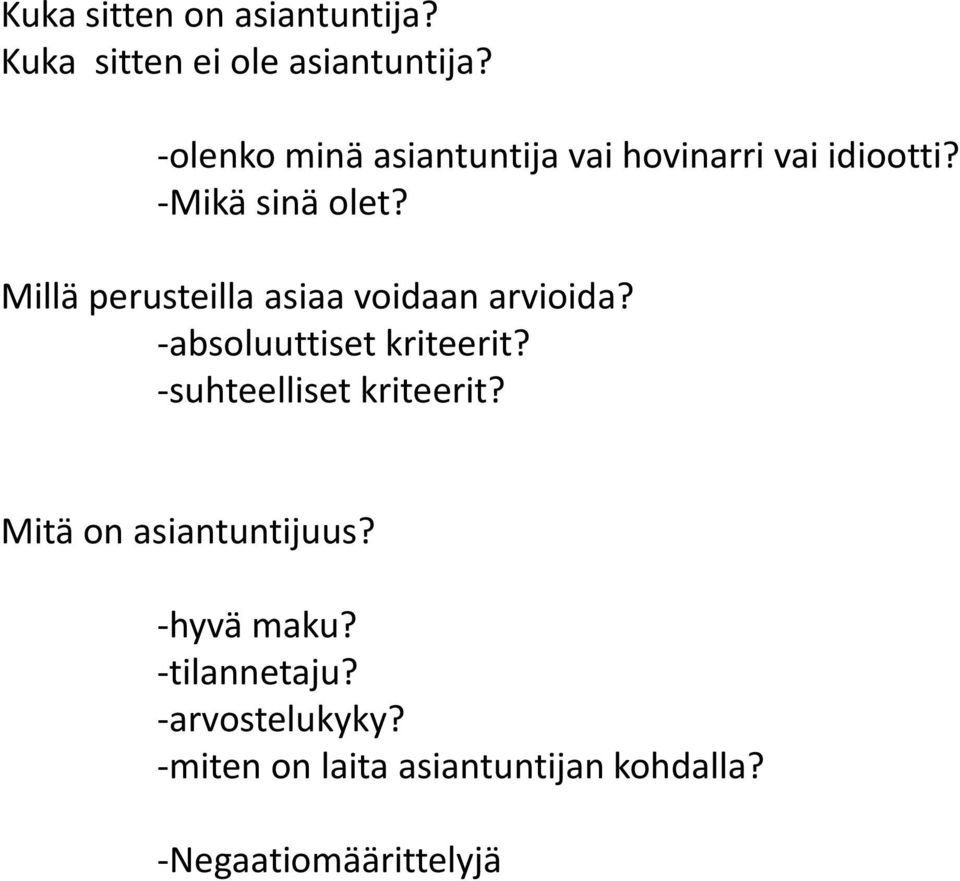 Kuka sitten on asiantuntija?
Kuka sitten ei ole asiantuntija?

-olenko minä asiantuntija vai hovinarri vai idiootti?
-Mikä sinä olet?

Millä perusteilla asiaa voidaan arvioida?
-absoluuttiset kriteerit?
-suhteelliset kriteerit?

Mitä on asiantuntijuus?

-hyvä maku?
-tilannetaju?
-arvostelukyky?
-miten on laita asiantuntijan kohdalla?

-Negaatiomäärittelyjä